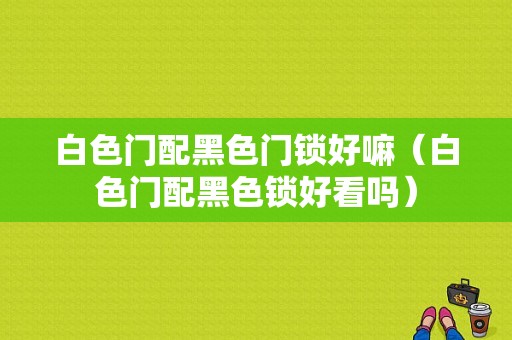 白色门配黑色门锁好嘛（白色门配黑色锁好看吗）